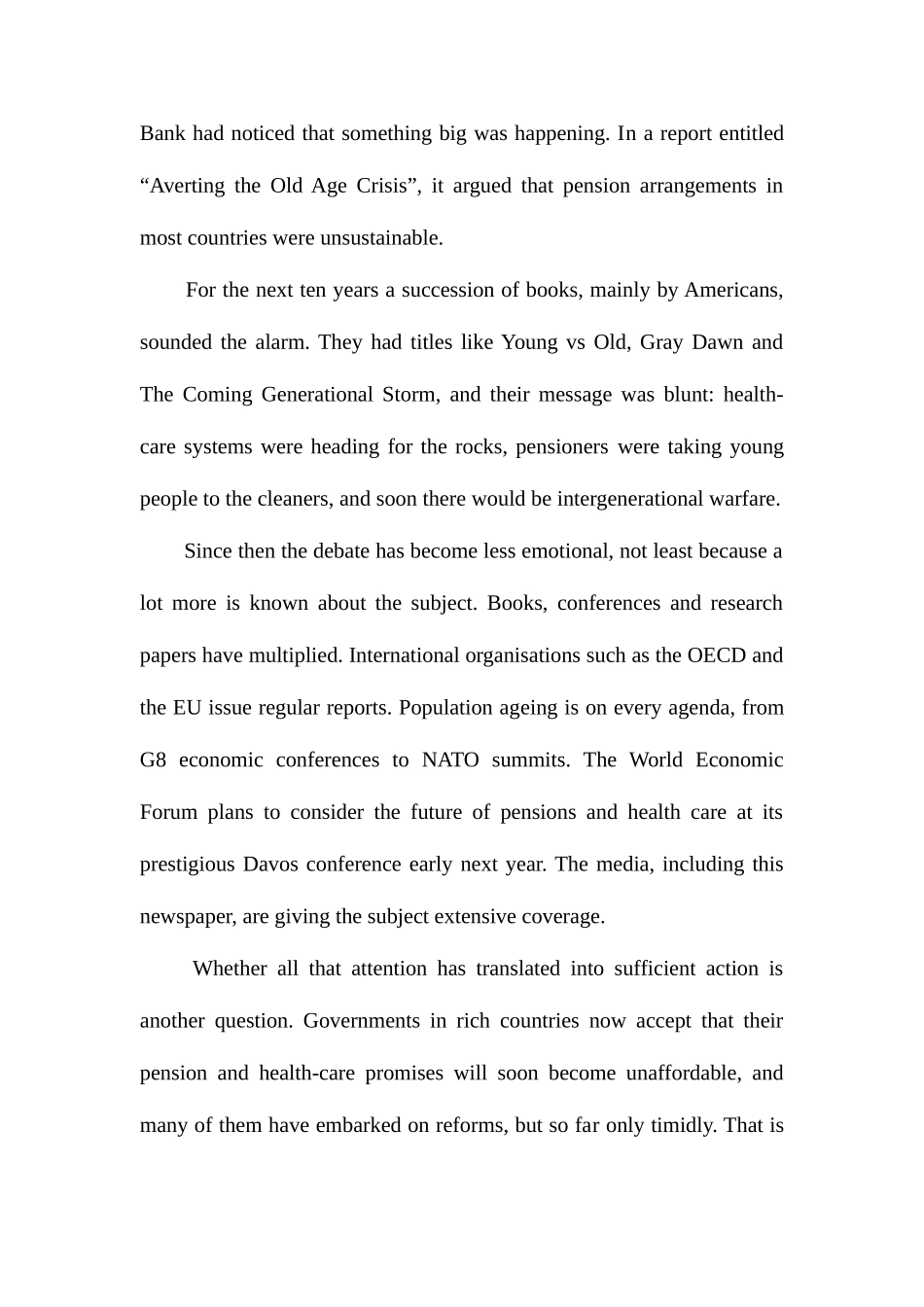 Bank had noticed that something big was happening. In a report entitled “Averting the Old Age Crisis”, it argued that pension arrangements in most countries were unsustainable.

For the next ten years a succession of books, mainly by Americans, sounded the alarm. They had titles like Young vs Old, Gray Dawn and The Coming Generational Storm, and their message was blunt: health-care systems were heading for the rocks, pensioners were taking young people to the cleaners, and soon there would be intergenerational warfare.

Since then the debate has become less emotional, not least because a lot more is known about the subject. Books, conferences and research papers have multiplied. International organisations such as the OECD and the EU issue regular reports. Population ageing is on every agenda, from G8 economic conferences to NATO summits. The World Economic Forum plans to consider the future of pensions and health care at its prestigious Davos conference early next year. The media, including this newspaper, are giving the subject extensive coverage.

Whether all that attention has translated into sufficient action is another question. Governments in rich countries now accept that their pension and health-care promises will soon become unaffordable, and many of them have embarked on reforms, but so far only timidly. That is